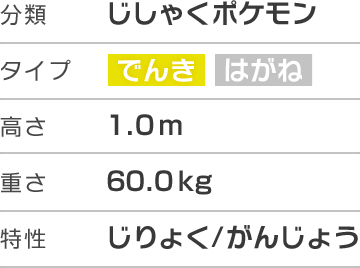 | 分類 | じしゃくポケモン |
|---|---|
| タイプ | でんき はがね |
| 高さ | 1.0m |
| 重さ | 60.0kg |
| 特性 | じりょく/がんじょう |